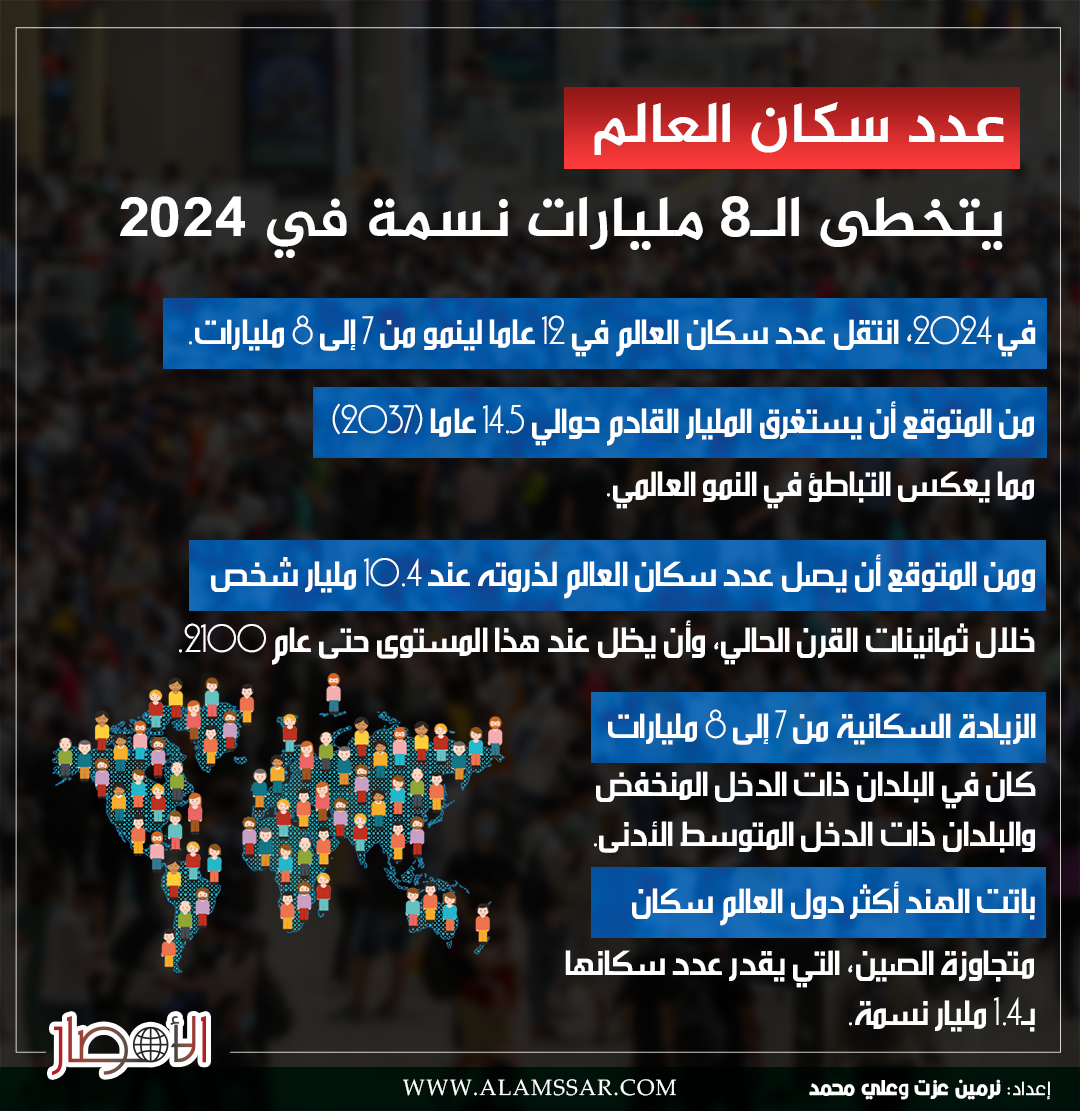 عدد سكان العالم
يتخطى الـ8 مليارات نسمة في 2024

في 2024، انتقل عدد سكان العالم في 12 عاما لينمو من 7 إلى 8 مليارات.

من المتوقع أن يستغرق المليار القادم حوالي 14.5 عاما (2037)
مما يعكس التباطؤ في النمو العالمي.

ومن المتوقع أن يصل عدد سكان العالم لذروته عند 10.4 مليار شخص
خلال ثمانينات القرن الحالي، وأن يظل عند هذا المستوى حتى عام 2100.

الزيادة السكانية من 7 إلى 8 مليارات
كان في البلدان ذات الدخل المنخفض والبلدان ذات الدخل المتوسط الأدنى.

باتت الهند أكثر دول العالم سكان
متجاوزة الصين، التي يقدر عدد سكانها بـ1.4 مليار نسمة.

الأمصار

WWW.ALAMSSAR.COM

إعداد: نرمين عزت وعلي محمد